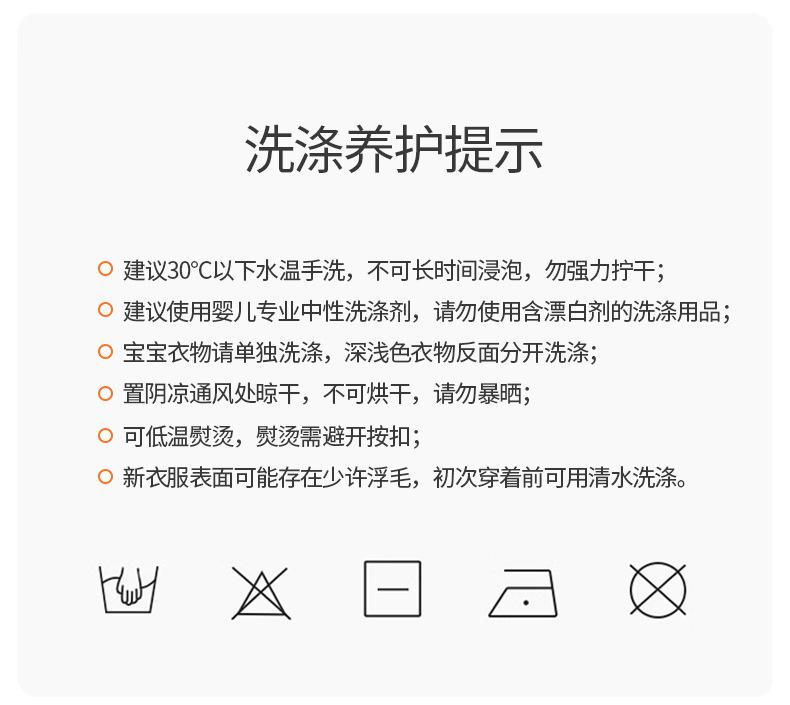 洗涤养护提示

• 建议30°C以下水温手洗，不可长时间浸泡，勿强力拧干；
• 建议使用婴儿专业中性洗涤剂，请勿使用含漂白剂的洗涤用品；
• 宝宝衣物请单独洗涤，深浅色衣物反面分开洗涤；
• 置阴凉通风处晾干，不可烘干，请勿暴晒；
• 可低温熨烫，熨烫需避开按扣；
• 新衣服表面可能存在少许浮毛，初次穿着前可用清水洗涤。